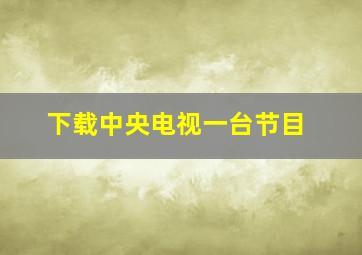 下载中央电视一台节目